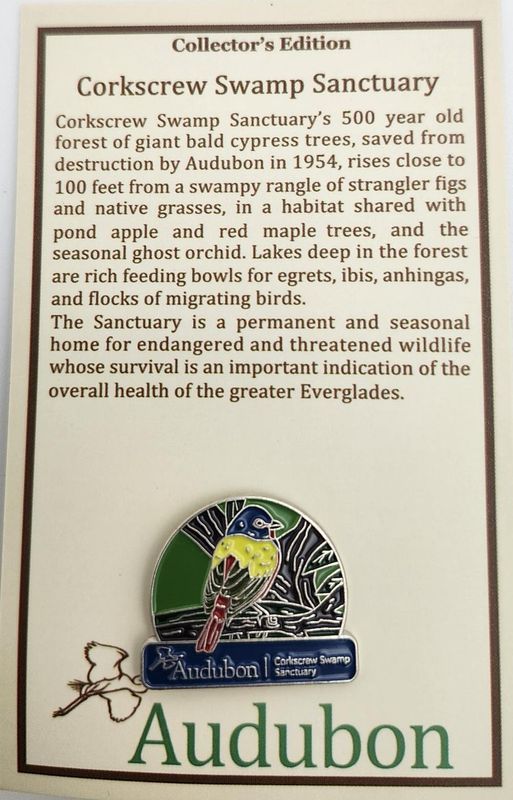 Collector's Edition

Corkscrew Swamp Sanctuary

Corkscrew Swamp Sanctuary's 500 year old forest of giant bald cypress trees, saved from destruction by Audubon in 1954, rises close to 100 feet from a swampy rangle of strangler figs and native grasses, in a habitat shared with pond apple and red maple trees, and the seasonal ghost orchid. Lakes deep in the forest are rich feeding bowls for egrets, ibis, anhingas, and flocks of migrating birds.

The Sanctuary is a permanent and seasonal home for endangered and threatened wildlife whose survival is an important indication of the overall health of the greater Everglades.

Audubon | Corkscrew Swamp Sanctuary

Audubon